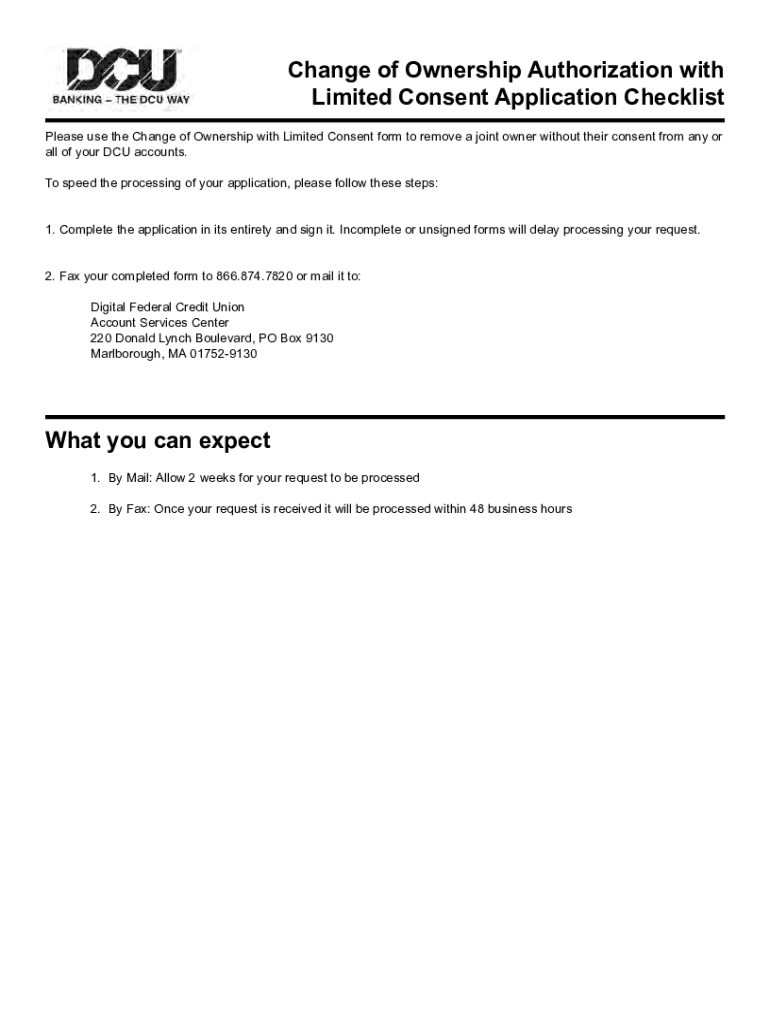 DCU
BANKING – THE DCU WAY

Change of Ownership Authorization with Limited Consent Application Checklist

Please use the Change of Ownership with Limited Consent form to remove a joint owner without their consent from any or all of your DCU accounts.

To speed the processing of your application, please follow these steps:

1. Complete the application in its entirety and sign it. Incomplete or unsigned forms will delay processing your request.

2. Fax your completed form to 866.874.7820 or mail it to:

Digital Federal Credit Union
Account Services Center
220 Donald Lynch Boulevard, PO Box 9130
Marlborough, MA 01752-9130

What you can expect

1. By Mail: Allow 2 weeks for your request to be processed

2. By Fax: Once your request is received it will be processed within 48 business hours